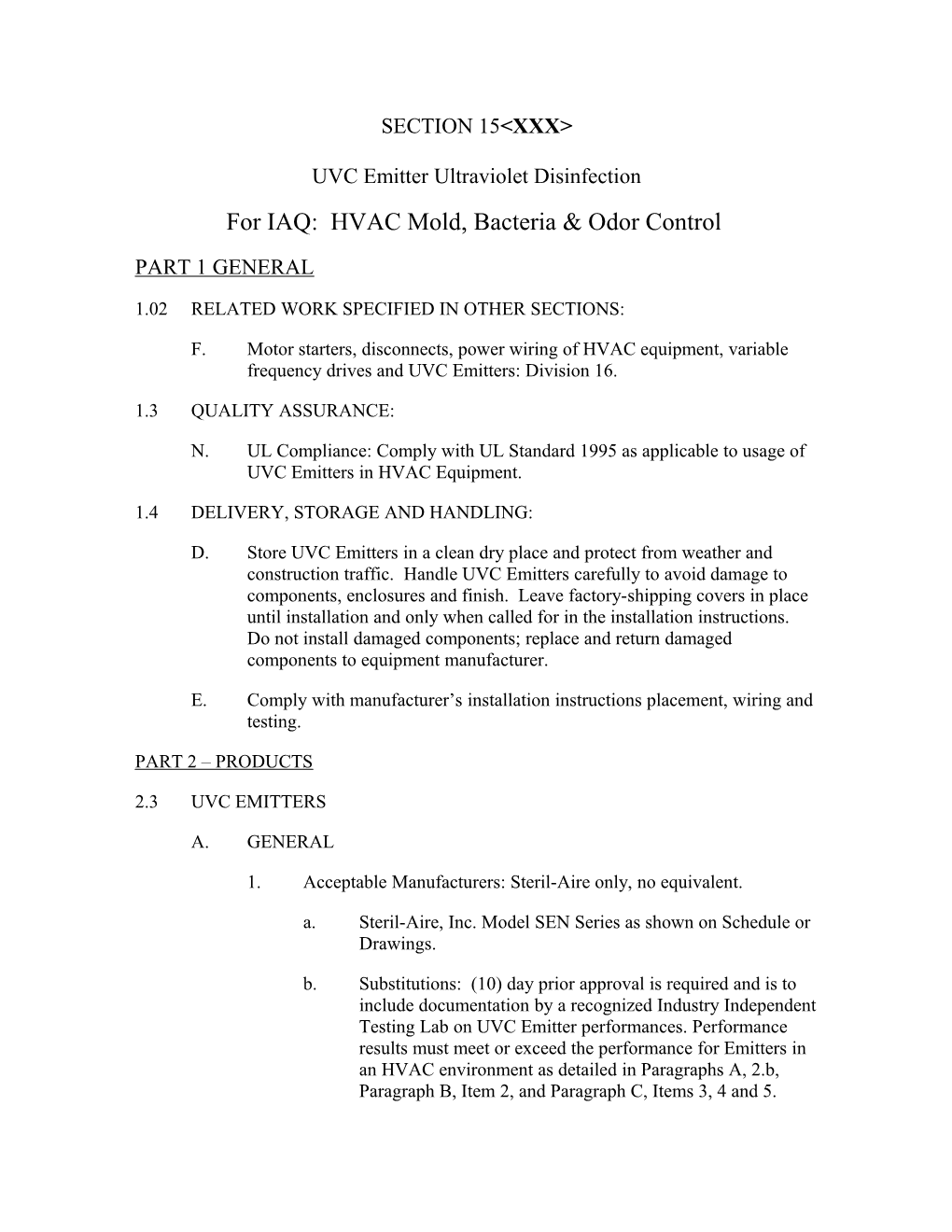 SECTION 15<XXX>

UVC Emitter Ultraviolet Disinfection

For IAQ: HVAC Mold, Bacteria & Odor Control

PART 1 GENERAL

1.02 RELATED WORK SPECIFIED IN OTHER SECTIONS:

F. Motor starters, disconnects, power wiring of HVAC equipment, variable frequency drives and UVC Emitters: Division 16.

1.3 QUALITY ASSURANCE:

N. UL Compliance: Comply with UL Standard 1995 as applicable to usage of UVC Emitters in HVAC Equipment.

1.4 DELIVERY, STORAGE AND HANDLING:

D. Store UVC Emitters in a clean dry place and protect from weather and construction traffic. Handle UVC Emitters carefully to avoid damage to components, enclosures and finish. Leave factory-shipping covers in place until installation and only when called for in the installation instructions. Do not install damaged components; replace and return damaged components to equipment manufacturer.

E. Comply with manufacturer’s installation instructions placement, wiring and testing.

PART 2 – PRODUCTS

2.3 UVC EMITTERS

A. GENERAL

1. Acceptable Manufacturers: Steril-Aire only, no equivalent.

a. Steril-Aire, Inc. Model SEN Series as shown on Schedule or Drawings.

b. Substitutions: (10) day prior approval is required and is to include documentation by a recognized Industry Independent Testing Lab on UVC Emitter performances. Performance results must meet or exceed the performance for Emitters in an HVAC environment as detailed in Paragraphs A, 2.b, Paragraph B, Item 2, and Paragraph C, Items 3, 4 and 5.